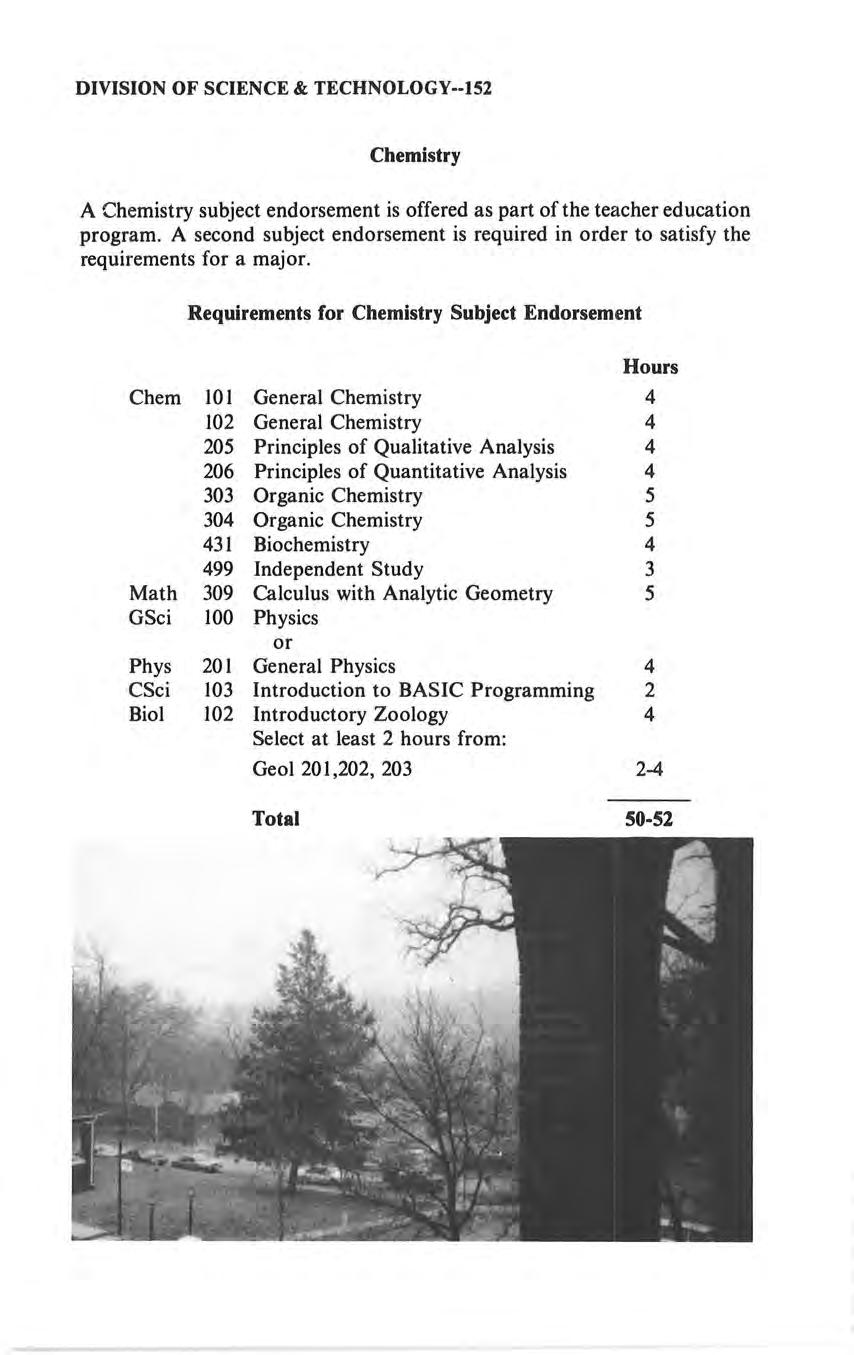 DIVISION OF SCIENCE & TECHNOLOGY--152

Chemistry

A Chemistry subject endorsement is offered as part of the teacher education program. A second subject endorsement is required in order to satisfy the requirements for a major.

Requirements for Chemistry Subject Endorsement

| | | | Hours |
|---|---|---|---|
| Chem | 101 | General Chemistry | 4 |
| | 102 | General Chemistry | 4 |
| | 205 | Principles of Qualitative Analysis | 4 |
| | 206 | Principles of Quantitative Analysis | 4 |
| | 303 | Organic Chemistry | 5 |
| | 304 | Organic Chemistry | 5 |
| | 431 | Biochemistry | 4 |
| | 499 | Independent Study | 3 |
| Math | 309 | Calculus with Analytic Geometry | 5 |
| GSci | 100 | Physics | |
| | | or | |
| Phys | 201 | General Physics | 4 |
| CSci | 103 | Introduction to BASIC Programming | 2 |
| Biol | 102 | Introductory Zoology | 4 |
| | | Select at least 2 hours from: | |
| | | Geol 201,202, 203 | 2-4 |
| | | Total | 50-52 |